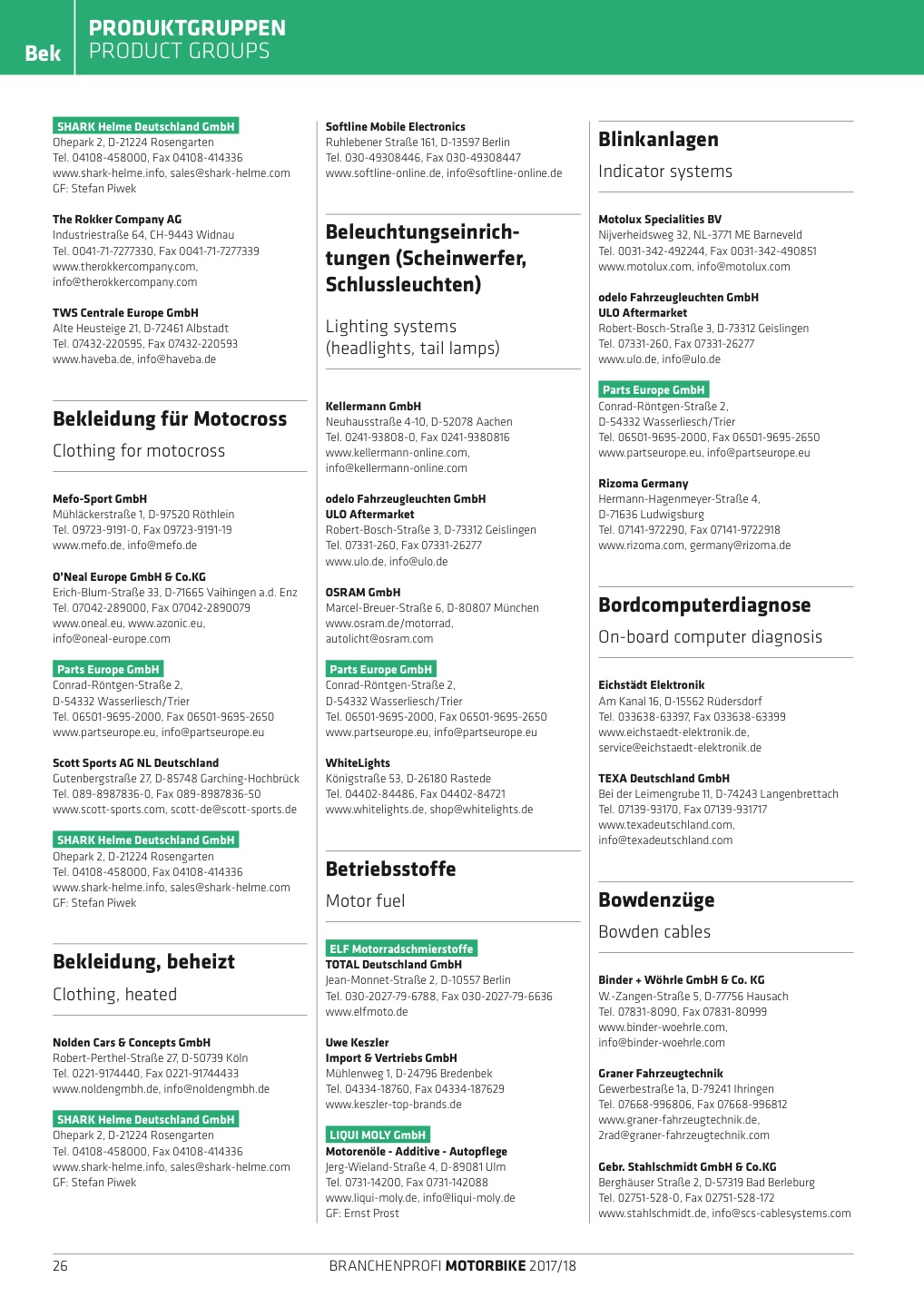 Bek
PRODUKTGRUPPEN
PRODUCT GROUPS

SHARK Helme Deutschland GmbH
Ohepark 2, D-21224 Rosengarten
Tel. 04108-458000, Fax 04108-414336
www.shark-helme.info, sales@shark-helme.com
GF: Stefan Piwek

The Rokker Company AG
Industriestraße 64, CH-9443 Widnau
Tel. 0041-71-7277330, Fax 0041-71-7277339
www.therokkercompany.com, info@therokkercompany.com

TWS Centrale Europe GmbH
Alte Heusteige 21, D-72461 Albstadt
Tel. 07432-220595, Fax 07432-220593
www.haveba.de, info@haveba.de

Bekleidung für Motocross
Clothing for motocross

Mefo-Sport GmbH
Mühläckerstraße 1, D-97520 Röthlein
Tel. 09723-9191-0, Fax 09723-9191-19
www.mefo.de, info@mefo.de

O'Neal Europe GmbH & Co.KG
Erich-Blum-Straße 33, D-71665 Vaihingen a.d. Enz
Tel. 07042-289000, Fax 07042-2890079
www.oneal.eu, www.azonic.eu, info@oneal-europe.com

Parts Europe GmbH
Conrad-Röntgen-Straße 2, D-54332 Wasserliesch/Trier
Tel. 06501-9695-2000, Fax 06501-9695-2650
www.partseurope.eu, info@partseurope.eu

Scott Sports AG NL Deutschland
Gutenbergstraße 27, D-85748 Garching-Hochbrück
Tel. 089-8987836-0, Fax 089-8987836-50
www.scott-sports.com, scott-de@scott-sports.de

SHARK Helme Deutschland GmbH
Ohepark 2, D-21224 Rosengarten
Tel. 04108-458000, Fax 04108-414336
www.shark-helme.info, sales@shark-helme.com
GF: Stefan Piwek

Bekleidung, beheizt
Clothing, heated

Nolden Cars & Concepts GmbH
Robert-Perthel-Straße 27, D-50739 Köln
Tel. 0221-9174440, Fax 0221-91744433
www.noldengmbh.de, info@noldengmbh.de

SHARK Helme Deutschland GmbH
Ohepark 2, D-21224 Rosengarten
Tel. 04108-458000, Fax 04108-414336
www.shark-helme.info, sales@shark-helme.com
GF: Stefan Piwek

Softline Mobile Electronics
Ruhlebener Straße 161, D-13597 Berlin
Tel. 030-49308446, Fax 030-49308447
www.softline-online.de, info@softline-online.de

Beleuchtungseinrichtungen (Scheinwerfer, Schlussleuchten)
Lighting systems (headlights, tail lamps)

Kellermann GmbH
Neuhausstraße 4-10, D-52078 Aachen
Tel. 0241-93808-0, Fax 0241-9380816
www.kellermann-online.com, info@kellermann-online.com

odelo Fahrzeugleuchten GmbH
ULO Aftermarket
Robert-Bosch-Straße 3, D-73312 Geislingen
Tel. 07331-260, Fax 07331-26277
www.ulo.de, info@ulo.de

OSRAM GmbH
Marcel-Breuer-Straße 6, D-80807 München
www.osram.de/motorrad, autolicht@osram.com

Parts Europe GmbH
Conrad-Röntgen-Straße 2, D-54332 Wasserliesch/Trier
Tel. 06501-9695-2000, Fax 06501-9695-2650
www.partseurope.eu, info@partseurope.eu

WhiteLights
Königstraße 53, D-26180 Rastede
Tel. 04402-84486, Fax 04402-84721
www.whitelights.de, shop@whitelights.de

Betriebsstoffe
Motor fuel

ELF Motorradschmierstoffe
TOTAL Deutschland GmbH
Jean-Monnet-Straße 2, D-10557 Berlin
Tel. 030-2027-79-6788, Fax 030-2027-79-6636
www.elfmoto.de

Uwe Keszler
Import & Vertriebs GmbH
Mühlenweg 1, D-24796 Bredenbek
Tel. 04334-18760, Fax 04334-187629
www.keszler-top-brands.de

LIQUI MOLY GmbH
Motorenöle - Additive - Autopflege
Jerg-Wieland-Straße 4, D-89081 Ulm
Tel. 0731-14200, Fax 0731-142088
www.liqui-moly.de, info@liqui-moly.de
GF: Ernst Prost

Blinkanlagen
Indicator systems

Motolux Specialities BV
Nijverheidsweg 32, NL-3771 ME Barneveld
Tel. 0031-342-492244, Fax 0031-342-490851
www.motolux.com, info@motolux.com

odelo Fahrzeugleuchten GmbH
ULO Aftermarket
Robert-Bosch-Straße 3, D-73312 Geislingen
Tel. 07331-260, Fax 07331-26277
www.ulo.de, info@ulo.de

Parts Europe GmbH
Conrad-Röntgen-Straße 2, D-54332 Wasserliesch/Trier
Tel. 06501-9695-2000, Fax 06501-9695-2650
www.partseurope.eu, info@partseurope.eu

Rizoma Germany
Hermann-Hagenmeyer-Straße 4, D-71636 Ludwigsburg
Tel. 07141-972290, Fax 07141-9722918
www.rizoma.com, germany@rizoma.de

Bordcomputerdiagnose
On-board computer diagnosis

Eichstädt Elektronik
Am Kanal 16, D-15562 Rüdersdorf
Tel. 033638-63397, Fax 033638-63399
www.eichstaedt-elektronik.de, service@eichstaedt-elektronik.de

TEXA Deutschland GmbH
Bei der Leimengrube 11, D-74243 Langenbrettach
Tel. 07139-93170, Fax 07139-931717
www.texadeutschland.com, info@texadeutschland.com

Bowdenzüge
Bowden cables

Binder + Wöhrle GmbH & Co. KG
W.-Zangen-Straße 5, D-77756 Hausach
Tel. 07831-8090, Fax 07831-80999
www.binder-woehrle.com, info@binder-woehrle.com

Graner Fahrzeugtechnik
Gewerbestraße 1a, D-79241 Ihringen
Tel. 07668-996806, Fax 07668-996812
www.graner-fahrzeugtechnik.de, 2rad@graner-fahrzeugtechnik.com

Gebr. Stahlschmidt GmbH & Co.KG
Berghäuser Straße 2, D-57319 Bad Berleburg
Tel. 02751-528-0, Fax 02751-528-172
www.stahlschmidt.de, info@scs-cablesystems.com

26
BRANCHENPROFI MOTORBIKE 2017/18